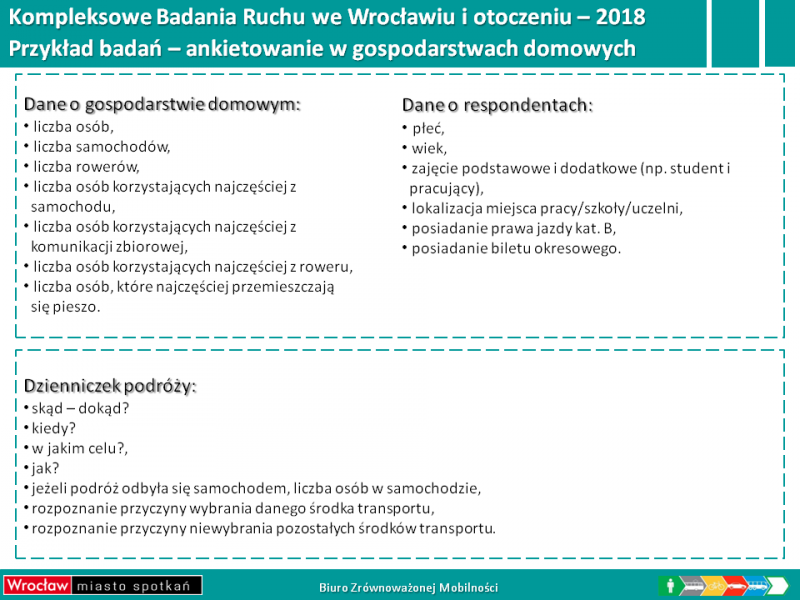 Kompleksowe Badania Ruchu we Wrocławiu i otoczeniu – 2018
Przykład badań – ankietowanie w gospodarstwach domowych

Dane o gospodarstwie domowym:
• liczba osób,
• liczba samochodów,
• liczba rowerów,
• liczba osób korzystających najczęściej z samochodu,
• liczba osób korzystających najczęściej z komunikacji zbiorowej,
• liczba osób korzystających najczęściej z roweru,
• liczba osób, które najczęściej przemieszczają się pieszo.

Dane o respondentach:
• płeć,
• wiek,
• zajęcie podstawowe i dodatkowe (np. student i pracujący),
• lokalizacja miejsca pracy/szkoły/uczelni,
• posiadanie prawa jazdy kat. B,
• posiadanie biletu okresowego.

Dzienniczek podróży:
• skąd – dokąd?
• kiedy?
• w jakim celu?,
• jak?
• jeżeli podróż odbyła się samochodem, liczba osób w samochodzie,
• rozpoznanie przyczyny wybrania danego środka transportu,
• rozpoznanie przyczyny niewybrania pozostałych środków transportu.

Wrocław miasto spotkań
Biuro Zrównoważonej Mobilności